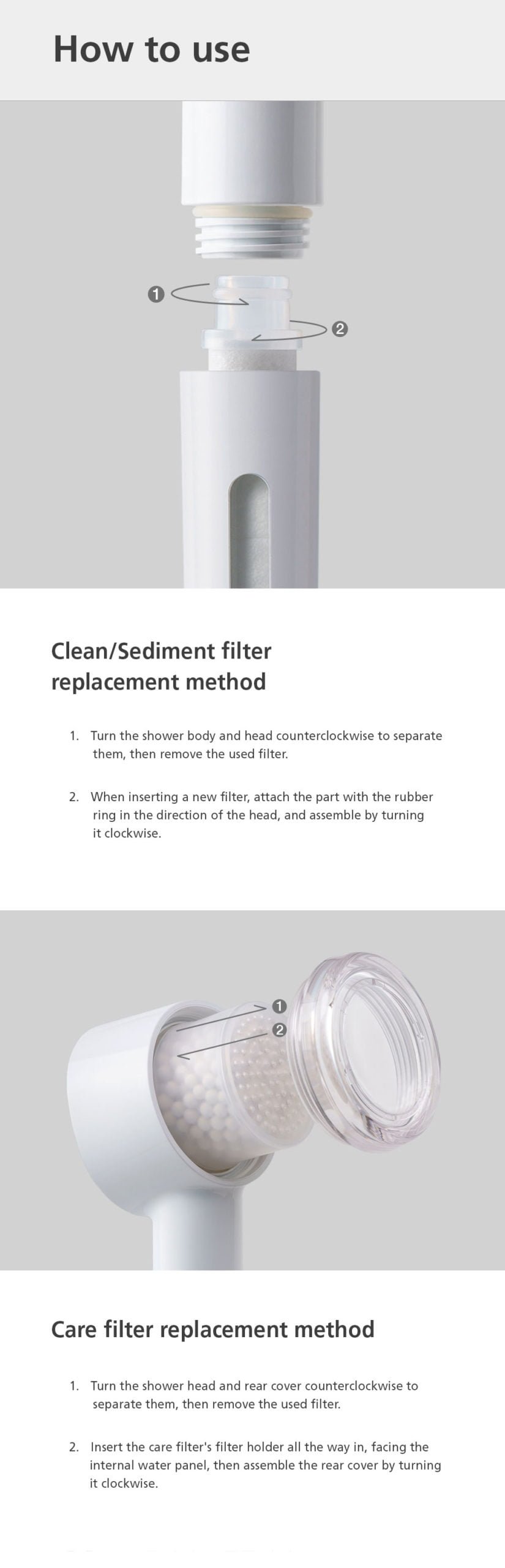 How to use

1

2

Clean/Sediment filter replacement method

1. Turn the shower body and head counterclockwise to separate them, then remove the used filter.

2. When inserting a new filter, attach the part with the rubber ring in the direction of the head, and assemble by turning it clockwise.

1

2

Care filter replacement method

1. Turn the shower head and rear cover counterclockwise to separate them, then remove the used filter.

2. Insert the care filter's filter holder all the way in, facing the internal water panel, then assemble the rear cover by turning it clockwise.